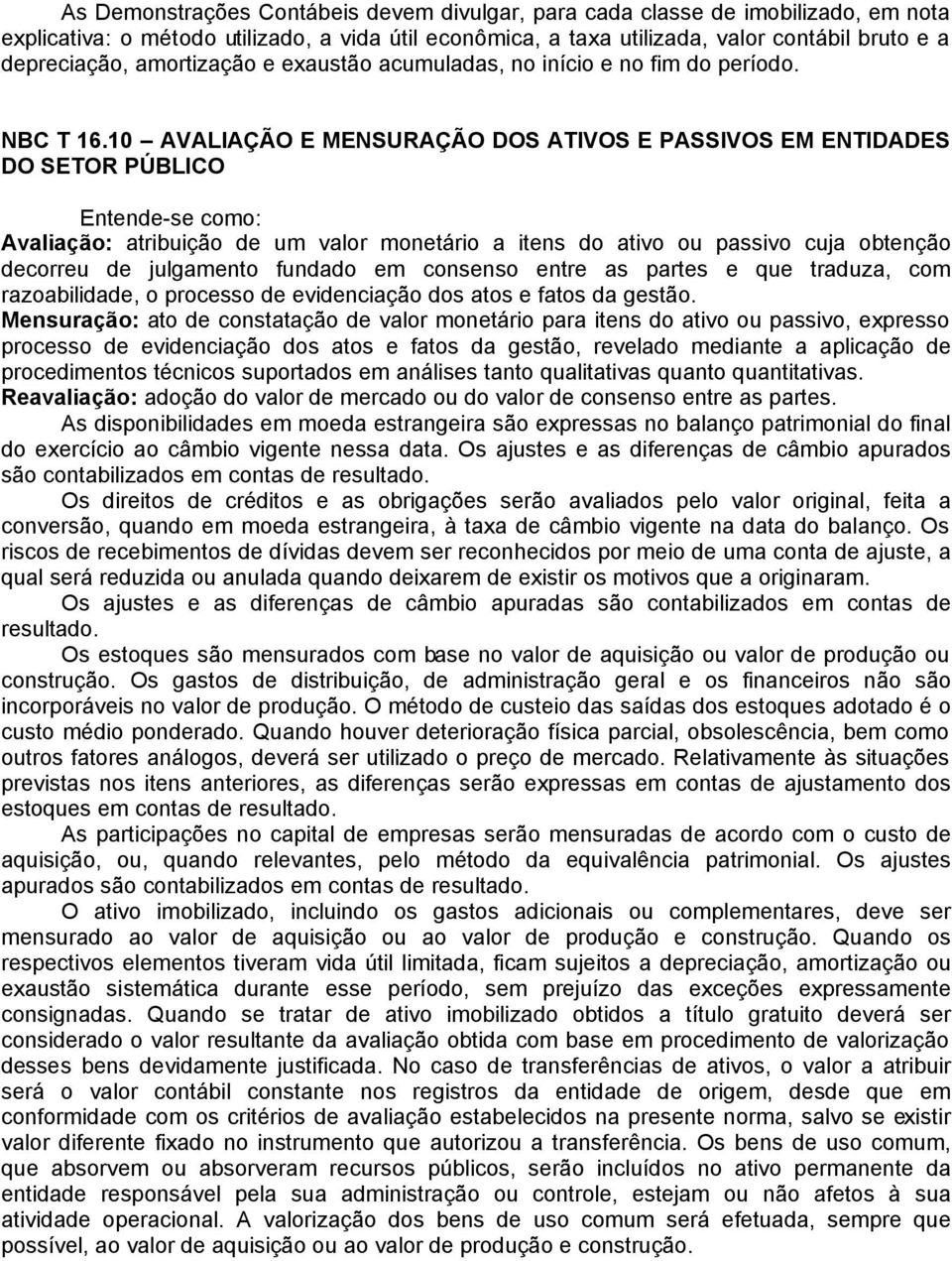 As Demonstrações Contábeis devem divulgar, para cada classe de imobilizado, em nota explicativa: o método utilizado, a vida útil econômica, a taxa utilizada, valor contábil bruto e a depreciação, amortização e exaustão acumuladas, no início e no fim do período.

NBC T 16.10 – AVALIAÇÃO E MENSURAÇÃO DOS ATIVOS E PASSIVOS EM ENTIDADES DO SETOR PÚBLICO

Entende-se como:
Avaliação: atribuição de um valor monetário a itens do ativo ou passivo cuja obtenção decorreu de julgamento fundado em consenso entre as partes e que traduza, com razoabilidade, o processo de evidenciação dos atos e fatos da gestão.
Mensuração: ato de constatação de valor monetário para itens do ativo ou passivo, expresso processo de evidenciação dos atos e fatos da gestão, revelado mediante a aplicação de procedimentos técnicos suportados em análises tanto qualitativas quanto quantitativas.
Reavaliação: adoção do valor de mercado ou do valor de consenso entre as partes.
As disponibilidades em moeda estrangeira são expressas no balanço patrimonial do final do exercício ao câmbio vigente nessa data. Os ajustes e as diferenças de câmbio apurados são contabilizados em contas de resultado.
Os direitos de créditos e as obrigações serão avaliados pelo valor original, feita a conversão, quando em moeda estrangeira, à taxa de câmbio vigente na data do balanço. Os riscos de recebimentos de dívidas devem ser reconhecidos por meio de uma conta de ajuste, a qual será reduzida ou anulada quando deixarem de existir os motivos que a originaram.
Os ajustes e as diferenças de câmbio apuradas são contabilizados em contas de resultado.
Os estoques são mensurados com base no valor de aquisição ou valor de produção ou construção. Os gastos de distribuição, de administração geral e os financeiros não são incorporáveis no valor de produção. O método de custeio das saídas dos estoques adotado é o custo médio ponderado. Quando houver deterioração física parcial, obsolescência, bem como outros fatores análogos, deverá ser utilizado o preço de mercado. Relativamente às situações previstas nos itens anteriores, as diferenças serão expressas em contas de ajustamento dos estoques em contas de resultado.
As participações no capital de empresas serão mensuradas de acordo com o custo de aquisição, ou, quando relevantes, pelo método da equivalência patrimonial. Os ajustes apurados são contabilizados em contas de resultado.
O ativo imobilizado, incluindo os gastos adicionais ou complementares, deve ser mensurado ao valor de aquisição ou ao valor de produção e construção. Quando os respectivos elementos tiveram vida útil limitada, ficam sujeitos a depreciação, amortização ou exaustão sistemática durante esse período, sem prejuízo das exceções expressamente consignadas. Quando se tratar de ativo imobilizado obtidos a título gratuito deverá ser considerado o valor resultante da avaliação obtida com base em procedimento de valorização desses bens devidamente justificada. No caso de transferências de ativos, o valor a atribuir será o valor contábil constante nos registros da entidade de origem, desde que em conformidade com os critérios de avaliação estabelecidos na presente norma, salvo se existir valor diferente fixado no instrumento que autorizou a transferência. Os bens de uso comum, que absorvem ou absorveram recursos públicos, serão incluídos no ativo permanente da entidade responsável pela sua administração ou controle, estejam ou não afetos à sua atividade operacional. A valorização dos bens de uso comum será efetuada, sempre que possível, ao valor de aquisição ou ao valor de produção e construção.